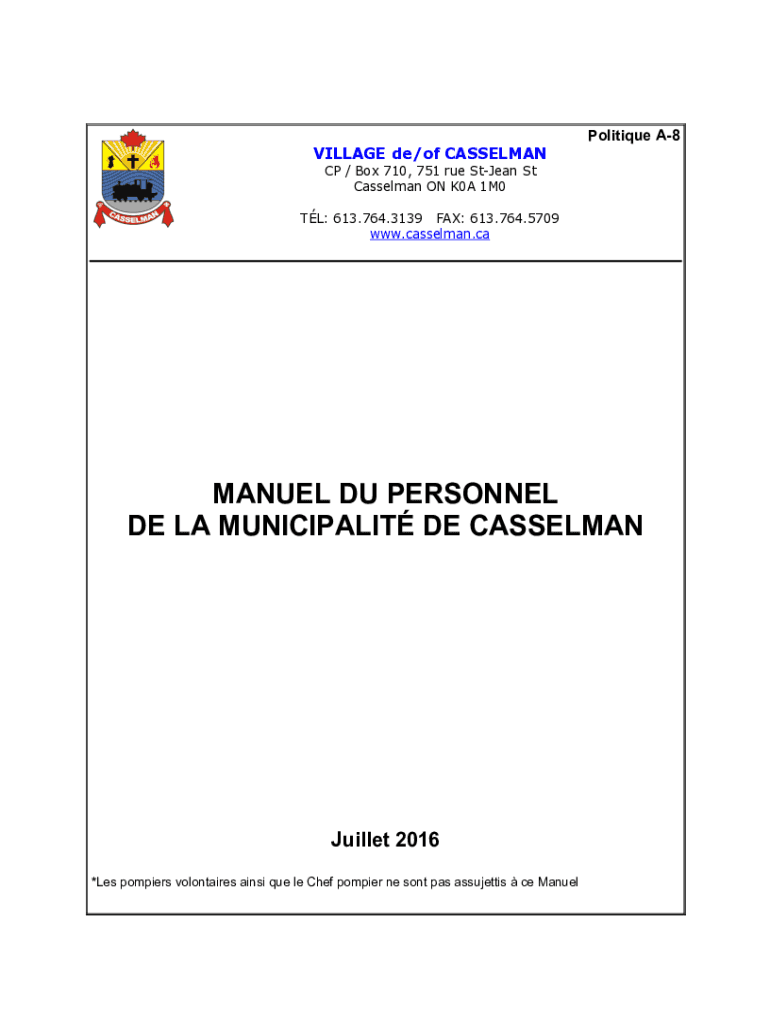 Politique A-8

CASSELMAN

VILLAGE de/of CASSELMAN
CP / Box 710, 751 rue St-Jean St
Casselman ON K0A 1M0

TÉL: 613.764.3139 FAX: 613.764.5709
www.casselman.ca

MANUEL DU PERSONNEL
DE LA MUNICIPALITÉ DE CASSELMAN

Juillet 2016

*Les pompiers volontaires ainsi que le Chef pompier ne sont pas assujettis à ce Manuel